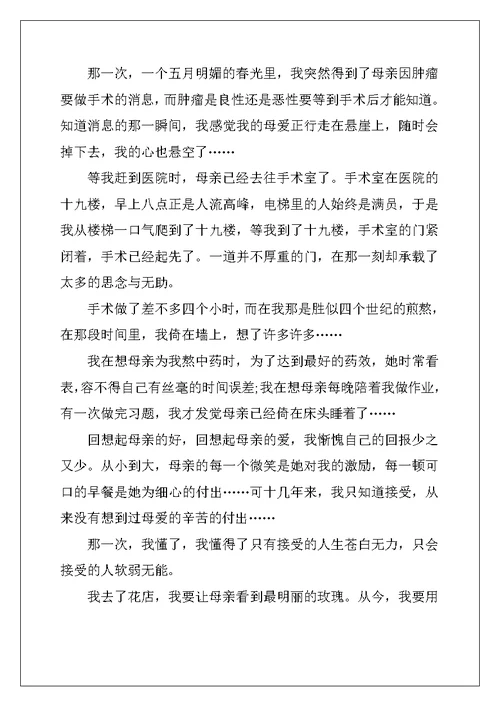 那一次，一个五月明媚的春光里，我突然得到了母亲因肿瘤要做手术的消息，而肿瘤是良性还是恶性要等到手术后才能知道。知道消息的那一瞬间，我感觉我的母爱正行走在悬崖上，随时会掉下去，我的心也悬空了……

等我赶到医院时，母亲已经去往手术室了。手术室在医院的十九楼，早上八点正是人流高峰，电梯里的人始终是满员，于是我从楼梯一口气爬到了十九楼，等我到了十九楼，手术室的门紧闭着，手术已经起先了。一道并不厚重的门，在那一刻却承载了太多的思念与无助。

手术做了差不多四个小时，而在我那是胜似四个世纪的煎熬，在那段时间里，我倚在墙上，想了许多许多……

我在想母亲为我熬中药时，为了达到最好的药效，她时常看表，容不得自己有丝毫的时间误差;我在想母亲每晚陪着我做作业，有一次做完习题，我才发觉母亲已经倚在床头睡着了……

回想起母亲的好，回想起母亲的爱，我惭愧自己的回报少之又少。从小到大，母亲的每一个微笑是她对我的激励，每一顿可口的早餐是她为细心的付出……可十几年来，我只知道接受，从来没有想到过母爱的辛苦的付出……

那一次，我懂了，我懂得了只有接受的人生苍白无力，只会接受的人软弱无能。

我去了花店，我要让母亲看到最明丽的玫瑰。从今，我要用